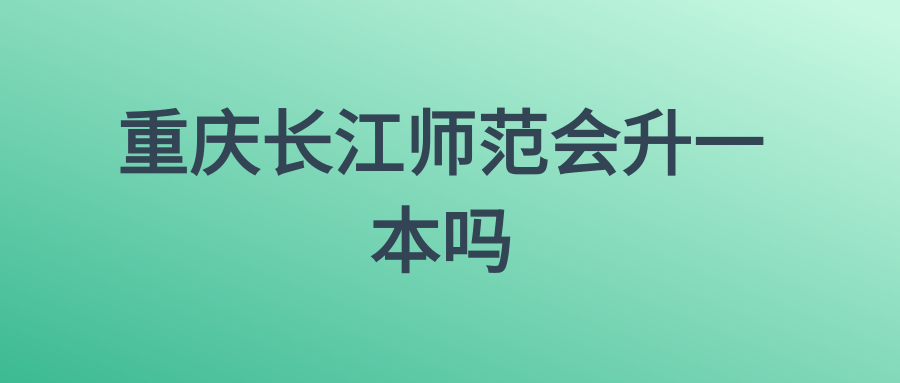 重庆长江师范会升一本吗